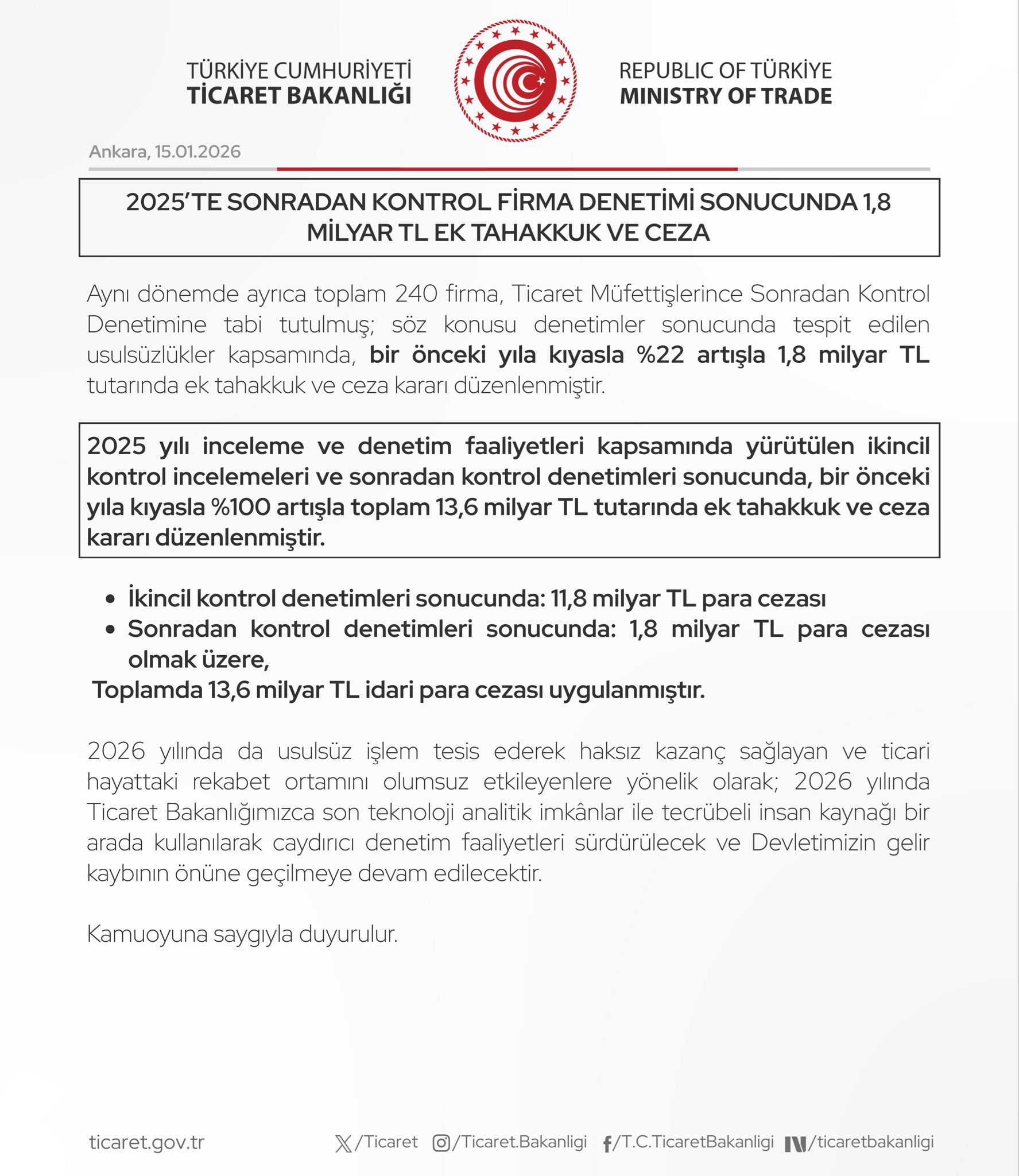 TÜRKİYE CUMHURİYETİ
TİCARET BAKANLIĞI

REPUBLIC OF TÜRKİYE
MINISTRY OF TRADE

Ankara, 15.01.2026

2025'TE SONRADAN KONTROL FİRMA DENETİMİ SONUCUNDA 1,8 MİLYAR TL EK TAHAKKUK VE CEZA

Aynı dönemde ayrıca toplam 240 firma, Ticaret Müfettişlerince Sonradan Kontrol Denetimine tabi tutulmuş; söz konusu denetimler sonucunda tespit edilen usulsüzlükler kapsamında, bir önceki yıla kıyasla %22 artışla 1,8 milyar TL tutarında ek tahakkuk ve ceza kararı düzenlenmiştir.

2025 yılı inceleme ve denetim faaliyetleri kapsamında yürütülen ikincil kontrol incelemeleri ve sonradan kontrol denetimleri sonucunda, bir önceki yıla kıyasla %100 artışla toplam 13,6 milyar TL tutarında ek tahakkuk ve ceza kararı düzenlenmiştir.

• İkincil kontrol denetimleri sonucunda: 11,8 milyar TL para cezası
• Sonradan kontrol denetimleri sonucunda: 1,8 milyar TL para cezası olmak üzere,
Toplamda 13,6 milyar TL idari para cezası uygulanmıştır.

2026 yılında da usulsüz işlem tesis ederek haksız kazanç sağlayan ve ticari hayattaki rekabet ortamını olumsuz etkileyenlere yönelik olarak; 2026 yılında Ticaret Bakanlığımızca son teknoloji analitik imkânlar ile tecrübeli insan kaynağı bir arada kullanılarak caydırıcı denetim faaliyetleri sürdürülecek ve Devletimizin gelir kaybının önüne geçilmeye devam edilecektir.

Kamuoyuna saygıyla duyurulur.

ticaret.gov.tr /Ticaret /Ticaret.Bakanligi /T.C.TicaretBakanligi /ticaretbakanligi